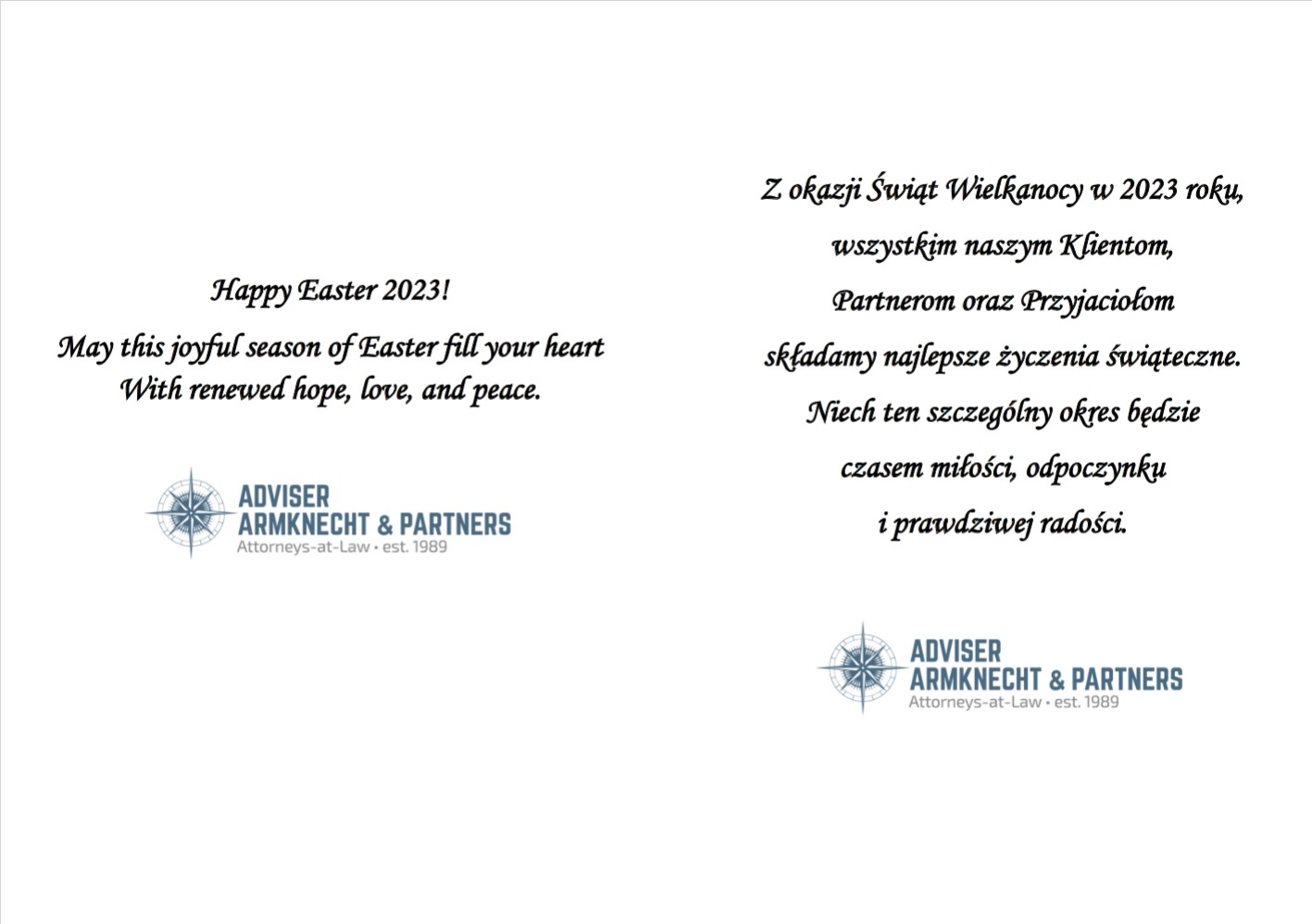 Happy Easter 2023!

May this joyful season of Easter fill your heart
With renewed hope, love, and peace.

ADVISER
ARMKNECHT & PARTNERS
Attorneys-at-Law • est. 1989

Z okazji Świąt Wielkanocy w 2023 roku,
wszystkim naszym Klientom,
Partnerom oraz Przyjaciołom
składamy najlepsze życzenia świąteczne.
Niech ten szczególny okres będzie
czasem miłości, odpoczynku
i prawdziwej radości.

ADVISER
ARMKNECHT & PARTNERS
Attorneys-at-Law • est. 1989